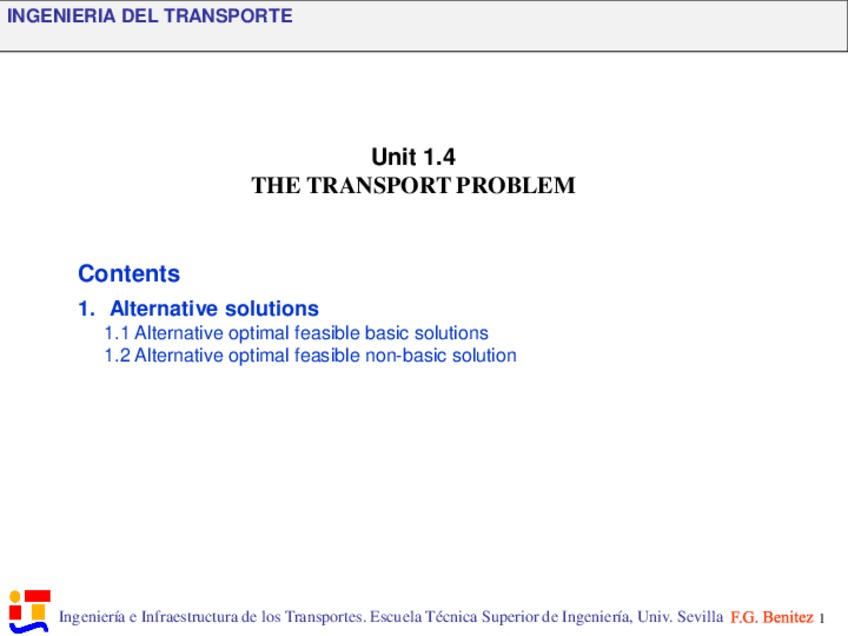 INGENIERIA DEL TRANSPORTE

Unit 1.4
THE TRANSPORT PROBLEM

Contents

1. Alternative solutions
1.1 Alternative optimal feasible basic solutions
1.2 Alternative optimal feasible non-basic solution

Ingeniería e Infraestructura de los Transportes. Escuela Técnica Superior de Ingeniería, Univ. Sevilla F.G. Benitez 1